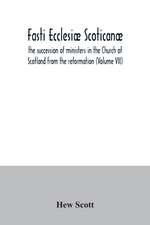 Fasti Ecclesiæ Scoticanæ

the succession of ministers in the Church of Scotland from the reformation (Volume VII)

Hew Scott